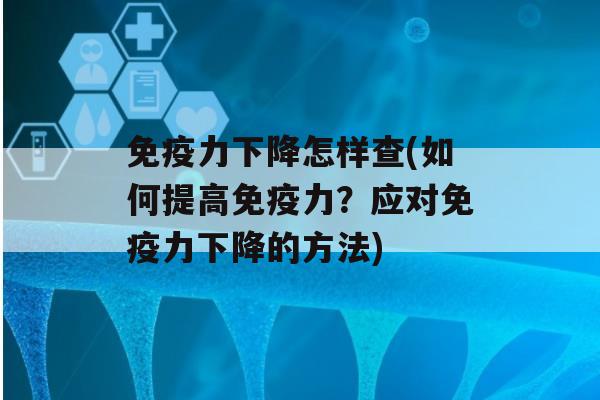 免疫力下降怎样查(如何提高免疫力？应对免疫力下降的方法)